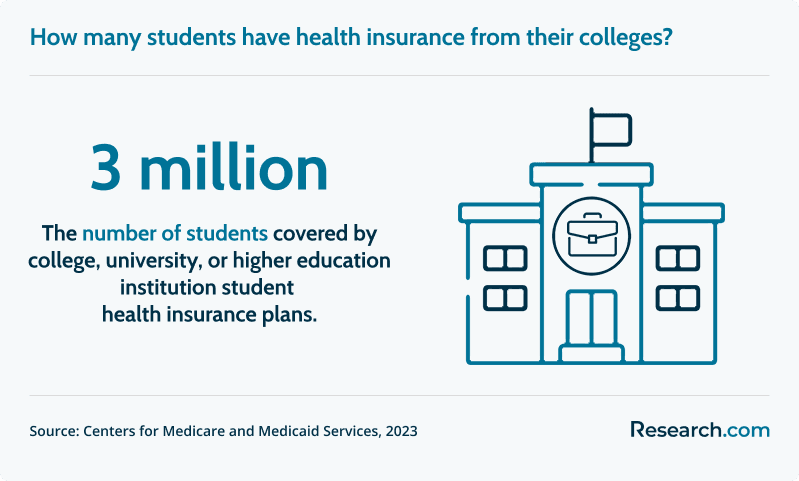 How many students have health insurance from their colleges?

3 million

The number of students covered by college, university, or higher education institution student health insurance plans.

Source: Centers for Medicare and Medicaid Services, 2023

Research.com